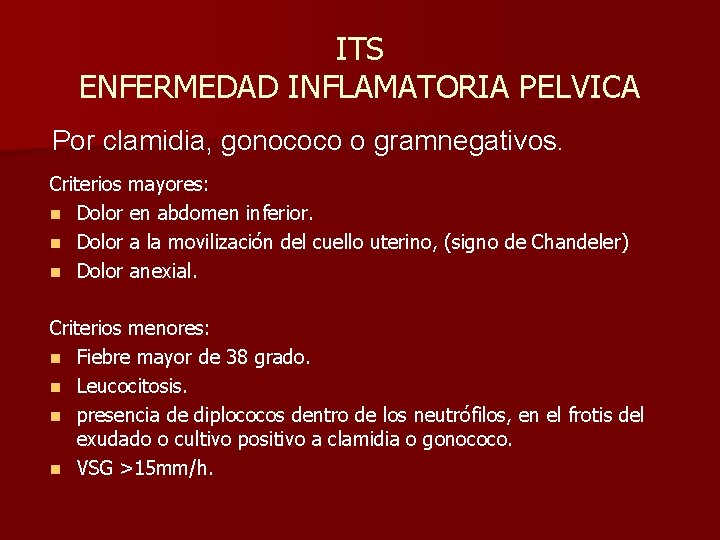 ITS
ENFERMEDAD INFLAMATORIA PELVICA

Por clamidia, gonococo o gramnegativos.

Criterios mayores:
• Dolor en abdomen inferior.
• Dolor a la movilización del cuello uterino, (signo de Chandeler)
• Dolor anexial.

Criterios menores:
• Fiebre mayor de 38 grado.
• Leucocitosis.
• presencia de diplococos dentro de los neutrófilos, en el frotis del exudado o cultivo positivo a clamidia o gonococo.
• VSG >15mm/h.